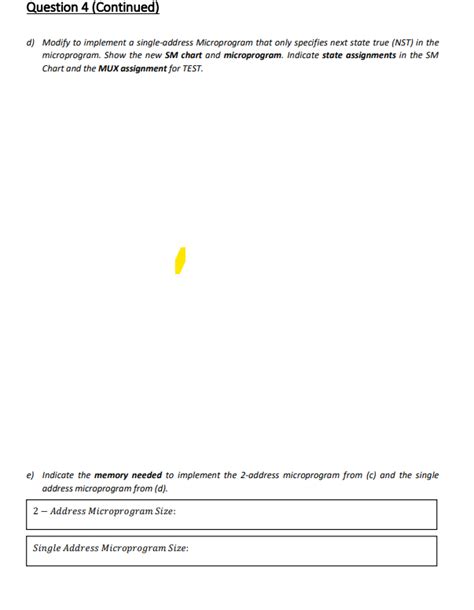 Question 4 (Continued)

d) Modify to implement a single-address Microprogram that only specifies next state true (NST) in the microprogram. Show the new SM chart and microprogram. Indicate state assignments in the SM Chart and the MUX assignment for TEST.

e) Indicate the memory needed to implement the 2-address microprogram from (c) and the single address microprogram from (d).

2 – Address Microprogram Size:

Single Address Microprogram Size: